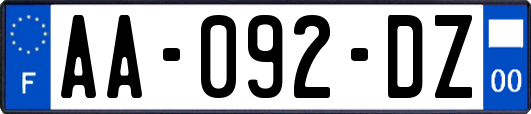 F
AA-092-DZ
00